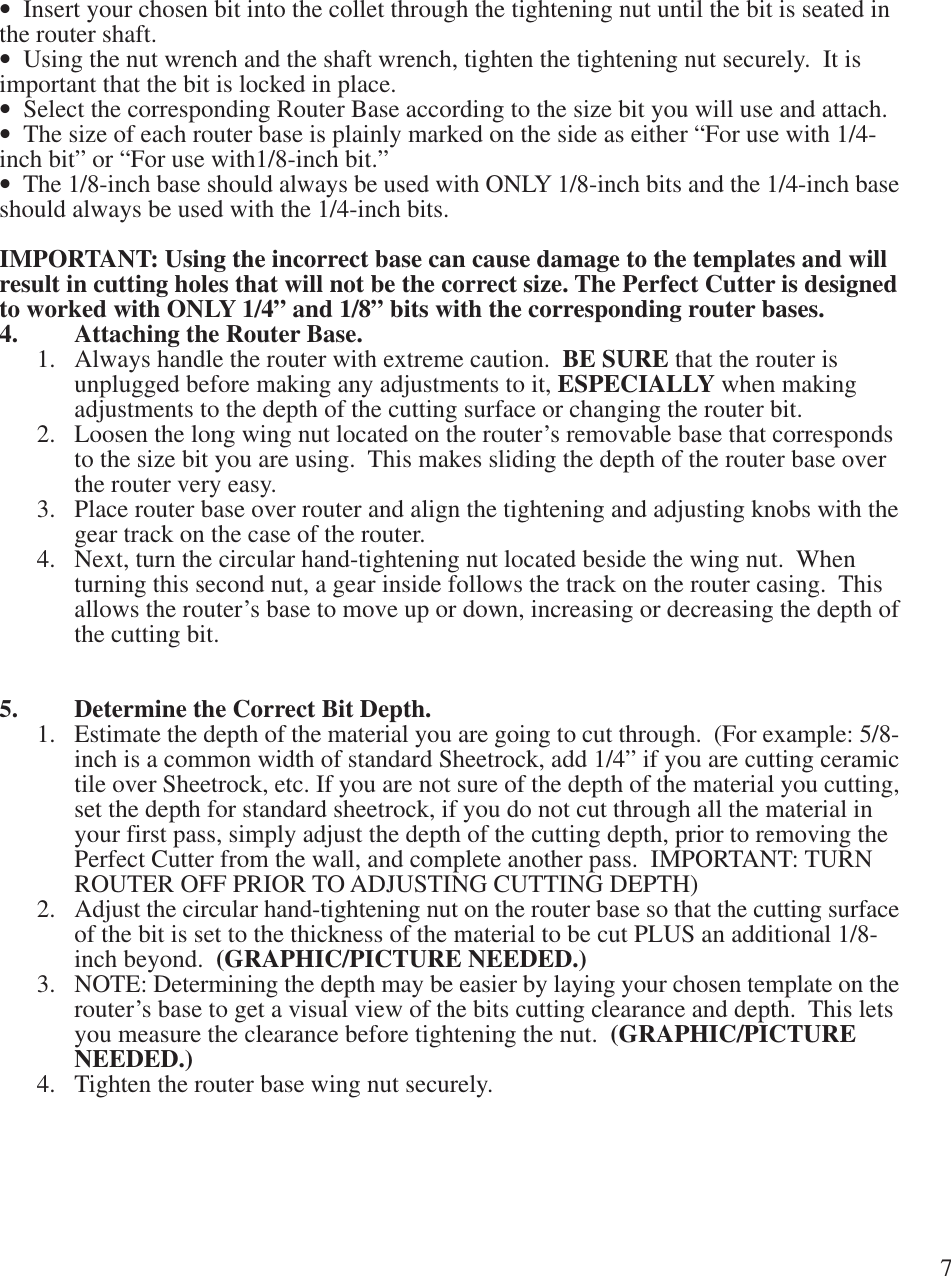 • Insert your chosen bit into the collet through the tightening nut until the bit is seated in the router shaft.
• Using the nut wrench and the shaft wrench, tighten the tightening nut securely. It is important that the bit is locked in place.
• Select the corresponding Router Base according to the size bit you will use and attach.
• The size of each router base is plainly marked on the side as either “For use with 1/4-inch bit” or “For use with1/8-inch bit.”
• The 1/8-inch base should always be used with ONLY 1/8-inch bits and the 1/4-inch base should always be used with the 1/4-inch bits.

IMPORTANT: Using the incorrect base can cause damage to the templates and will result in cutting holes that will not be the correct size. The Perfect Cutter is designed to worked with ONLY 1/4” and 1/8” bits with the corresponding router bases.
4. Attaching the Router Base.
1. Always handle the router with extreme caution. BE SURE that the router is unplugged before making any adjustments to it, ESPECIALLY when making adjustments to the depth of the cutting surface or changing the router bit.
2. Loosen the long wing nut located on the router’s removable base that corresponds to the size bit you are using. This makes sliding the depth of the router base over the router very easy.
3. Place router base over router and align the tightening and adjusting knobs with the gear track on the case of the router.
4. Next, turn the circular hand-tightening nut located beside the wing nut. When turning this second nut, a gear inside follows the track on the router casing. This allows the router’s base to move up or down, increasing or decreasing the depth of the cutting bit.

5. Determine the Correct Bit Depth.
1. Estimate the depth of the material you are going to cut through. (For example: 5/8-inch is a common width of standard Sheetrock, add 1/4” if you are cutting ceramic tile over Sheetrock, etc. If you are not sure of the depth of the material you cutting, set the depth for standard sheetrock, if you do not cut through all the material in your first pass, simply adjust the depth of the cutting depth, prior to removing the Perfect Cutter from the wall, and complete another pass. IMPORTANT: TURN ROUTER OFF PRIOR TO ADJUSTING CUTTING DEPTH)
2. Adjust the circular hand-tightening nut on the router base so that the cutting surface of the bit is set to the thickness of the material to be cut PLUS an additional 1/8-inch beyond. (GRAPHIC/PICTURE NEEDED.)
3. NOTE: Determining the depth may be easier by laying your chosen template on the router’s base to get a visual view of the bits cutting clearance and depth. This lets you measure the clearance before tightening the nut. (GRAPHIC/PICTURE NEEDED.)
4. Tighten the router base wing nut securely.

7